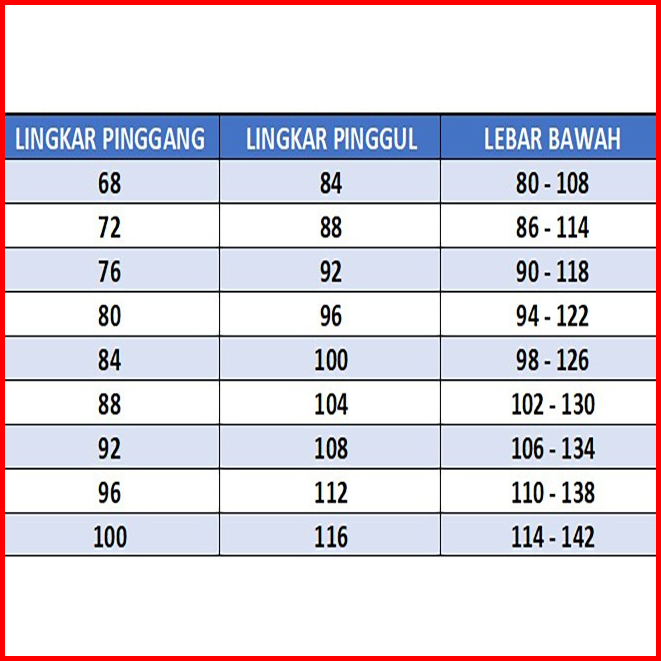 | LINGKAR PINGGANG | LINGKAR PINGGUL | LEBAR BAWAH |
|---|---|---|
| 68 | 84 | 80 - 108 |
| 72 | 88 | 86 - 114 |
| 76 | 92 | 90 - 118 |
| 80 | 96 | 94 - 122 |
| 84 | 100 | 98 - 126 |
| 88 | 104 | 102 - 130 |
| 92 | 108 | 106 - 134 |
| 96 | 112 | 110 - 138 |
| 100 | 116 | 114 - 142 |